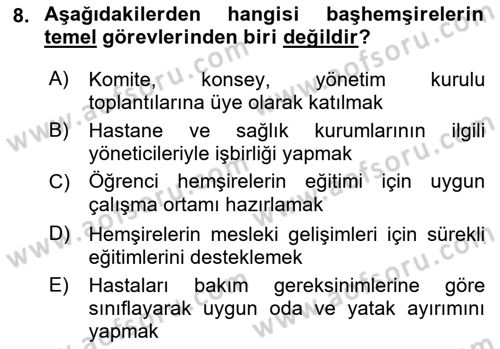 8. Aşağıdakilerden hangisi başhemşirelerin temel görevlerinden biri değildir?

A) Komite, konsey, yönetim kurulu toplantılarına üye olarak katılmak

B) Hastane ve sağlık kurumlarının ilgili yöneticileriyle işbirliği yapmak

C) Öğrenci hemşirelerin eğitimi için uygun çalışma ortamı hazırlamak

D) Hemşirelerin mesleki gelişimleri için sürekli eğitimlerini desteklemek

E) Hastaları bakım gereksinimlerine göre sınıflayarak uygun oda ve yatak ayırımını yapmak

www.aofsoru.com